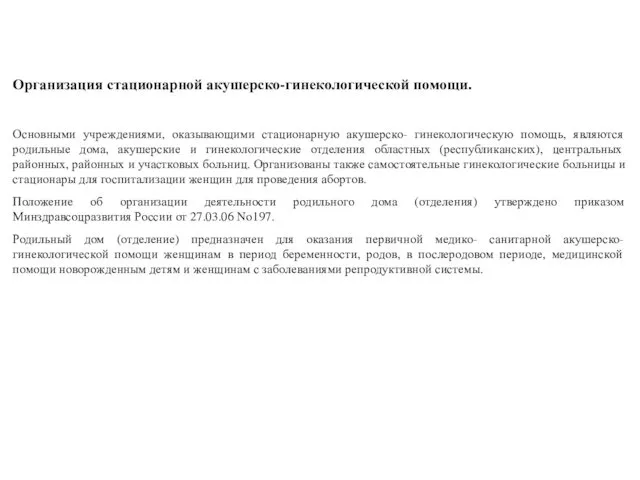 Организация стационарной акушерско-гинекологической помощи.

Основными учреждениями, оказывающими стационарную акушерско- гинекологическую помощь, являются родильные дома, акушерские и гинекологические отделения областных (республиканских), центральных районных, районных и участковых больниц. Организованы также самостоятельные гинекологические больницы и стационары для госпитализации женщин для проведения абортов.

Положение об организации деятельности родильного дома (отделения) утверждено приказом Минздравсоцразвития России от 27.03.06 No197.

Родильный дом (отделение) предназначен для оказания первичной медико- санитарной акушерско-гинекологической помощи женщинам в период беременности, родов, в послеродовом периоде, медицинской помощи новорожденным детям и женщинам с заболеваниями репродуктивной системы.